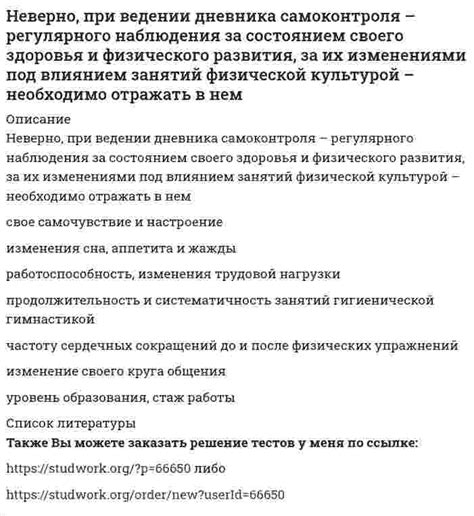 Неверно, при ведении дневника самоконтроля – регулярного наблюдения за состоянием своего здоровья и физического развития, за их изменениями под влиянием занятий физической культурой – необходимо отражать в нем

Описание
Неверно, при ведении дневника самоконтроля – регулярного наблюдения за состоянием своего здоровья и физического развития, за их изменениями под влиянием занятий физической культурой – необходимо отражать в нем

свое самочувствие и настроение

изменения сна, аппетита и жажды

работоспособность, изменения трудовой нагрузки

продолжительность и систематичность занятий гигиенической гимнастикой

частоту сердечных сокращений до и после физических упражнений

изменение своего круга общения

уровень образования, стаж работы

Список литературы
Также Вы можете заказать решение тестов у меня по ссылке:

https://studwork.org/?p=66650 либо

https://studwork.org/order/new?userId=66650